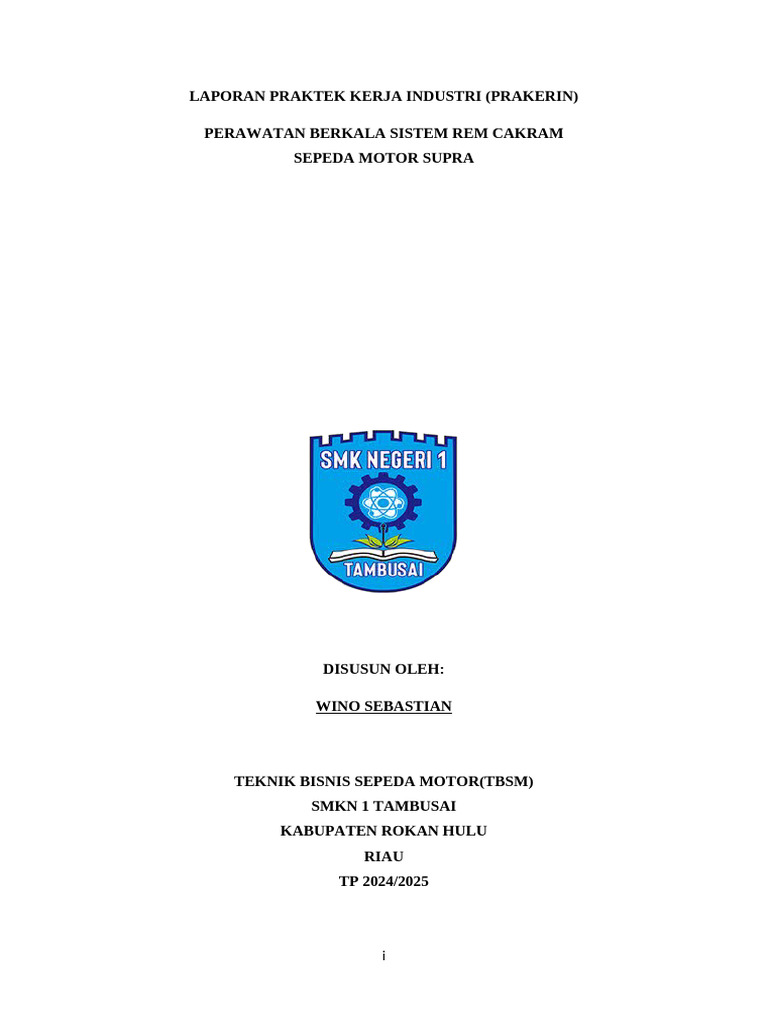 LAPORAN PRAKTEK KERJA INDUSTRI (PRAKERIN)

PERAWATAN BERKALA SISTEM REM CAKRAM SEPEDA MOTOR SUPRA

SMK NEGERI 1

TAMBUSAI

DISUSUN OLEH:

WINO SEBASTIAN

TEKNIK BISNIS SEPEDA MOTOR(TBSM)
SMKN 1 TAMBUSAI
KABUPATEN ROKAN HULU
RIAU
TP 2024/2025

i